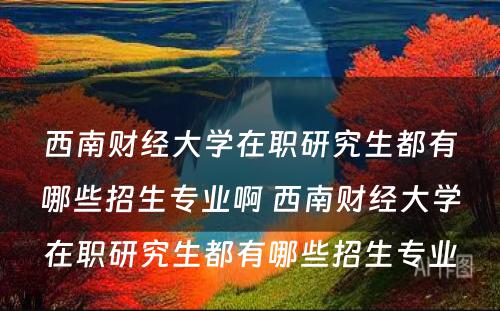 西南财经大学在职研究生都有哪些招生专业啊 西南财经大学在职研究生都有哪些招生专业

AI作图